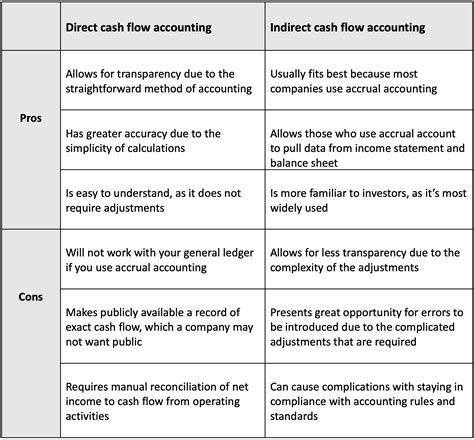 | | Direct cash flow accounting | Indirect cash flow accounting |
|---|---|---|
| Pros | Allows for transparency due to the straightforward method of accounting | Usually fits best because most companies use accrual accounting |
| | Has greater accuracy due to the simplicity of calculations | Allows those who use accrual account to pull data from income statement and balance sheet |
| | Is easy to understand, as it does not require adjustments | Is more familiar to investors, as it's most widely used |
| Cons | Will not work with your general ledger if you use accrual accounting | Allows for less transparency due to the complexity of the adjustments |
| | Makes publicly available a record of exact cash flow, which a company may not want public | Presents great opportunity for errors to be introduced due to the complicated adjustments that are required |
| | Requires manual reconciliation of net income to cash flow from operating activities | Can cause complications with staying in compliance with accounting rules and standards |